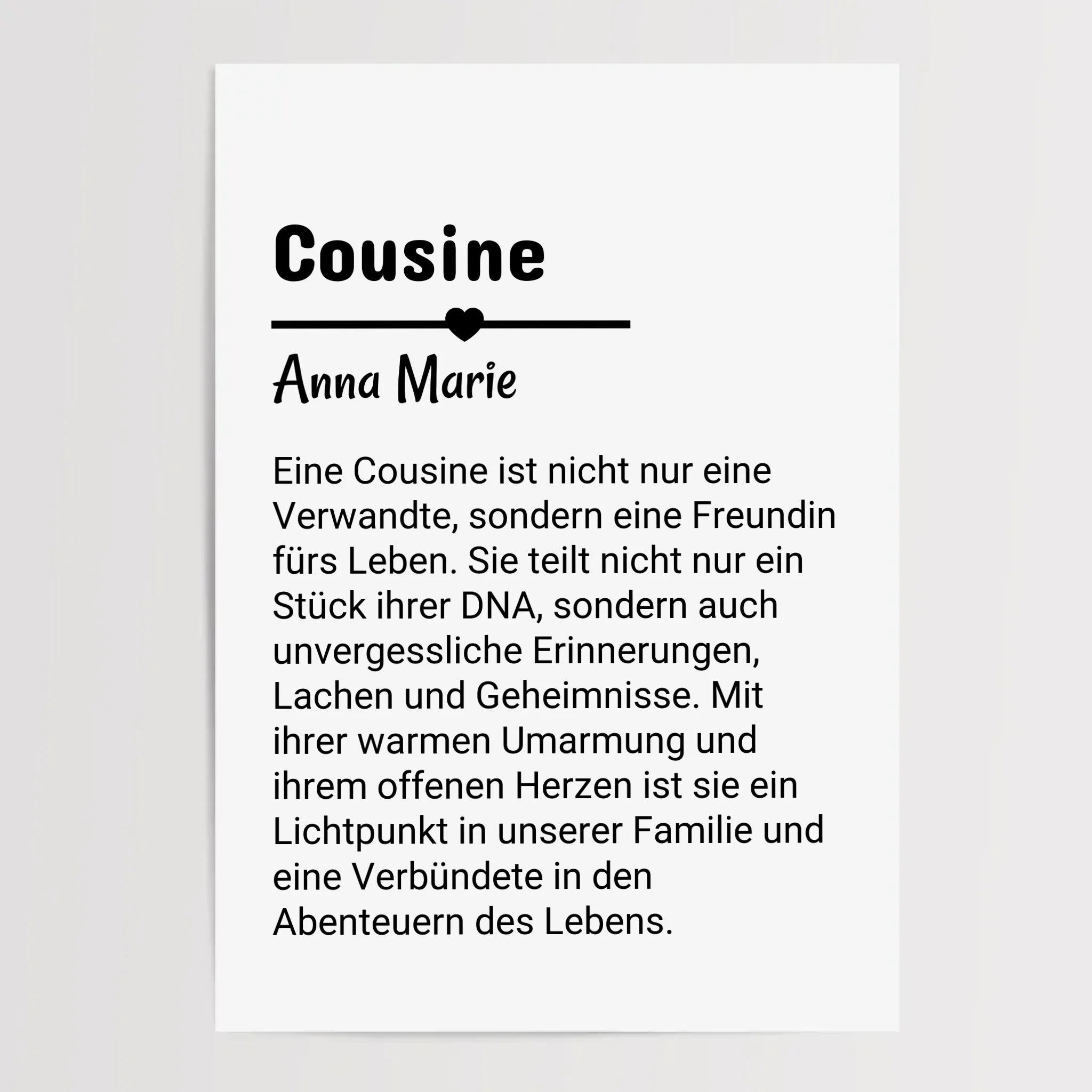 Cousine

Anna Marie

Eine Cousine ist nicht nur eine Verwandte, sondern eine Freundin fürs Leben. Sie teilt nicht nur ein Stück ihrer DNA, sondern auch unvergessliche Erinnerungen, Lachen und Geheimnisse. Mit ihrer warmen Umarmung und ihrem offenen Herzen ist sie ein Lichtpunkt in unserer Familie und eine Verbündete in den Abenteuern des Lebens.